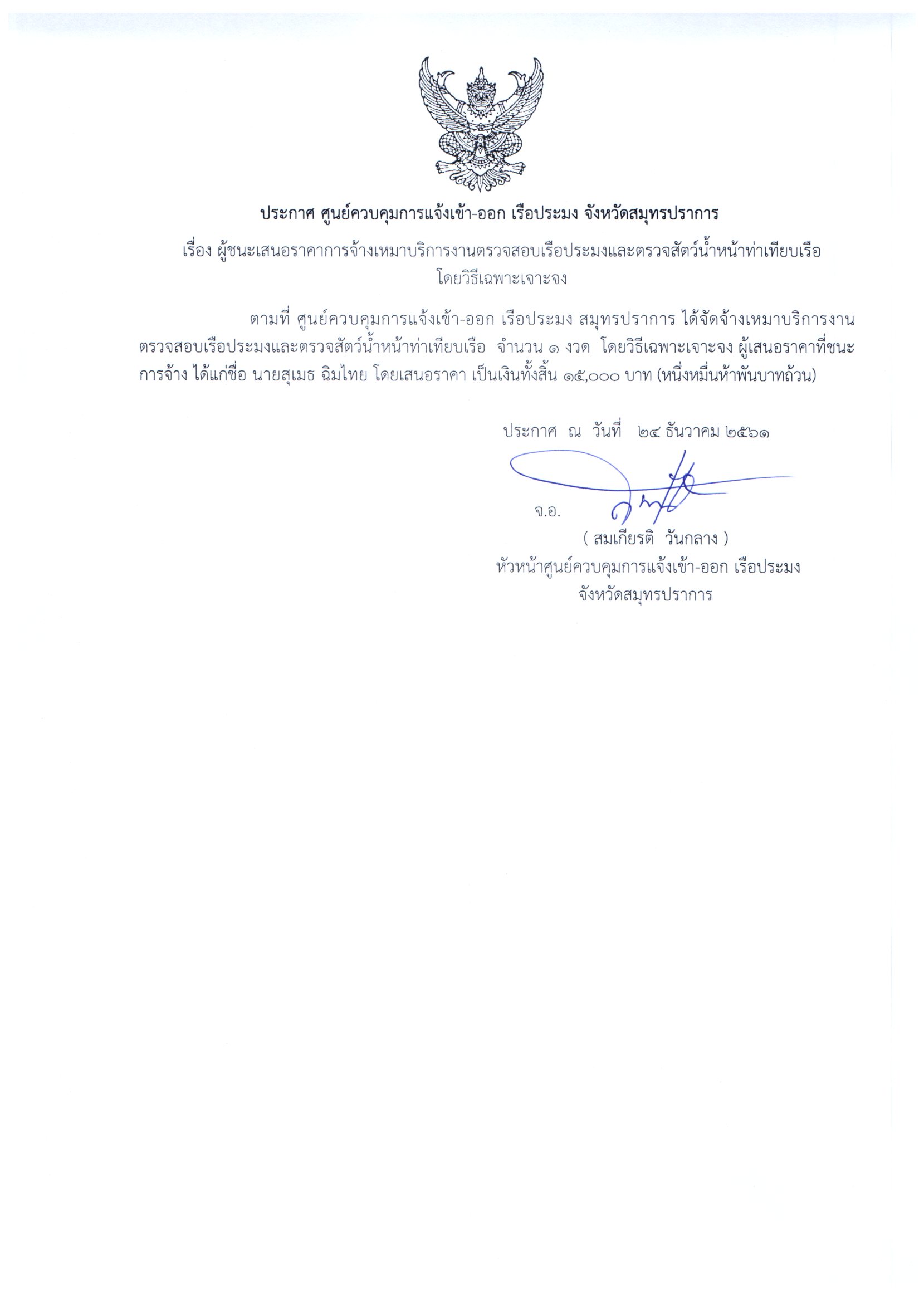 ประกาศ ศูนย์ควบคุมการแจ้งเข้า-ออก เรือประมง จังหวัดสมุทรปราการ

เรื่อง ผู้ชนะเสนอราคาการจ้างเหมาบริการงานตรวจสอบเรือประมงและตรวจสัตว์น้ำหน้าท่าเทียบเรือ โดยวิธีเฉพาะเจาะจง

ตามที่ ศูนย์ควบคุมการแจ้งเข้า-ออก เรือประมง สมุทรปราการ ได้จัดจ้างเหมาบริการงานตรวจสอบเรือประมงและตรวจสัตว์น้ำหน้าท่าเทียบเรือ จำนวน ๑ งวด โดยวิธีเฉพาะเจาะจง ผู้เสนอราคาที่ชนะการจ้าง ได้แก่ชื่อ นายสุเมธ ฉิมไทย โดยเสนอราคา เป็นเงินทั้งสิ้น ๑๕,๐๐๐ บาท (หนึ่งหมื่นห้าพันบาทถ้วน)

ประกาศ ณ วันที่ ๒๔ ธันวาคม ๒๕๖๑

จ.อ.

( สมเกียรติ วันกลาง )
หัวหน้าศูนย์ควบคุมการแจ้งเข้า-ออก เรือประมง
จังหวัดสมุทรปราการ